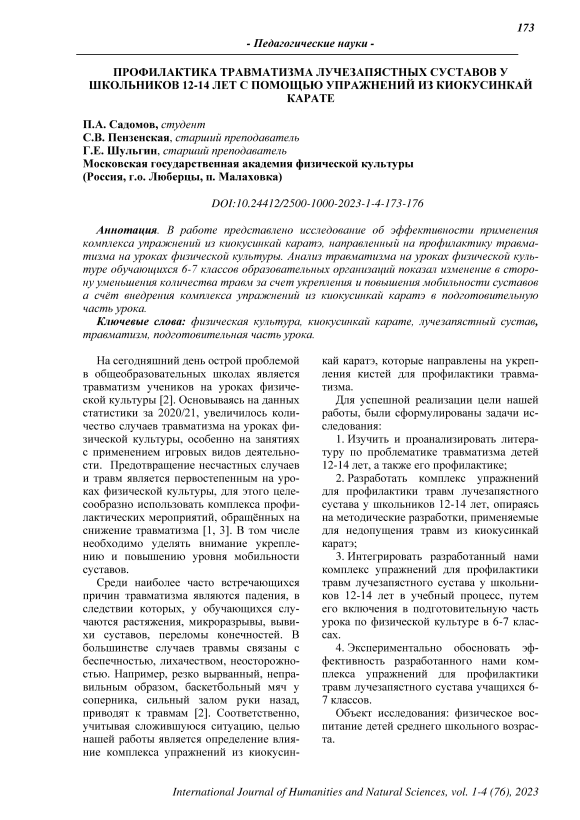 173

- Педагогические науки -

ПРОФИЛАКТИКА ТРАВМАТИЗМА ЛУЧЕЗАПЯСТНЫХ СУСТАВОВ У ШКОЛЬНИКОВ 12-14 ЛЕТ С ПОМОЩЬЮ УПРАЖНЕНИЙ ИЗ КИОКУСИНКАЙ КАРАТЕ

П.А. Садомов, студент
С.В. Пензенская, старший преподаватель
Г.Е. Шульгин, старший преподаватель
Московская государственная академия физической культуры
(Россия, г.о. Люберцы, п. Малаховка)

DOI:10.24412/2500-1000-2023-1-4-173-176

Аннотация. В работе представлено исследование об эффективности применения комплекса упражнений из киокусинкай каратэ, направленный на профилактику травматизма на уроках физической культуры. Анализ травматизма на уроках физической культуре обучающихся 6-7 классов образовательных организаций показал изменение в сторону уменьшения количества травм за счет укрепления и повышения мобильности суставов а счёт внедрения комплекса упражнений из киокусинкай каратэ в подготовительную часть урока.

Ключевые слова: физическая культура, киокусинкай карате, лучезапястный сустав, травматизм, подготовительная часть урока.

На сегодняшний день острой проблемой в общеобразовательных школах является травматизм учеников на уроках физической культуры [2]. Основываясь на данных статистики за 2020/21, увеличилось количество случаев травматизма на уроках физической культуры, особенно на занятиях с применением игровых видов деятельности. Предотвращение несчастных случаев и травм является первостепенным на уроках физической культуры, для этого целесообразно использовать комплекса профилактических мероприятий, обращённых на снижение травматизма [1, 3]. В том числе необходимо уделять внимание укреплению и повышению уровня мобильности суставов.

Среди наиболее часто встречающихся причин травматизма являются падения, в следствии которых, у обучающихся случаются растяжения, микроразрывы, вывихи суставов, переломы конечностей. В большинстве случаев травмы связаны с беспечностью, лихачеством, неосторожностью. Например, резко вырванный, неправильным образом, баскетбольный мяч у соперника, сильный залом руки назад, приводят к травмам [2]. Соответственно, учитывая сложившуюся ситуацию, целью нашей работы является определение влияние комплекса упражнений из киокусинкай каратэ, которые направлены на укрепления кистей для профилактики травматизма.

Для успешной реализации цели нашей работы, были сформулированы задачи исследования:

1. Изучить и проанализировать литературу по проблематике травматизма детей 12-14 лет, а также его профилактике;

2. Разработать комплекс упражнений для профилактики травм лучезапястного сустава у школьников 12-14 лет, опираясь на методические разработки, применяемые для недопущения травм из киокусинкай каратэ;

3. Интегрировать разработанный нами комплекс упражнений для профилактики травм лучезапястного сустава у школьников 12-14 лет в учебный процесс, путем его включения в подготовительную часть урока по физической культуре в 6-7 классах.

4. Экспериментально обосновать эффективность разработанного нами комплекса упражнений для профилактики травм лучезапястного сустава учащихся 6-7 классов.

Объект исследования: физическое воспитание детей среднего школьного возраста.

International Journal of Humanities and Natural Sciences, vol. 1-4 (76), 2023